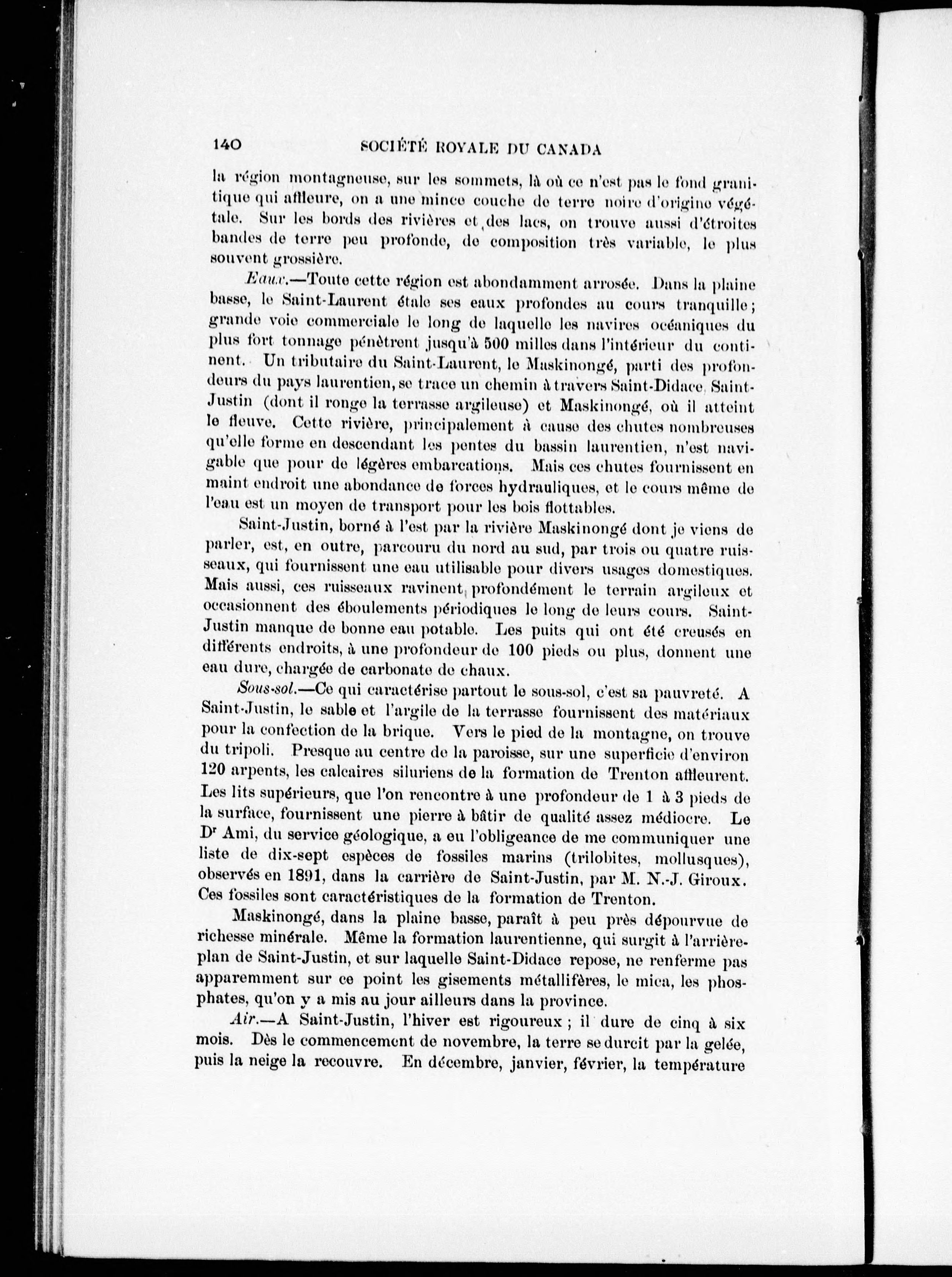 140 SOCIÉTÉ ROYALE DU CANADA

la région montagneuse, sur les sommets, là où ce n'est pas le fond granitique qui affleure, on a une mince couche de terre noire d'origine végétale. Sur les bords des rivières et des lacs, on trouve aussi d'étroites bandes de terre peu profonde, de composition très variable, le plus souvent grossière.

Eaux.—Toute cette région est abondamment arrosée. Dans la plaine basse, le Saint-Laurent étale ses eaux profondes au cours tranquille; grande voie commerciale le long de laquelle les navires océaniques du plus fort tonnage pénètrent jusqu'à 500 milles dans l'intérieur du continent. Un tributaire du Saint-Laurent, le Maskinongé, parti des profondeurs du pays laurentien, se trace un chemin à travers Saint-Didace, Saint-Justin (dont il ronge la terrasse argileuse) et Maskinongé, où il atteint le fleuve. Cette rivière, principalement à cause des chutes nombreuses qu'elle forme en descendant les pentes du bassin laurentien, n'est navigable que pour de légères embarcations. Mais ces chutes fournissent en maint endroit une abondance de forces hydrauliques, et le cours même de l'eau est un moyen de transport pour les bois flottables.

Saint-Justin, borné à l'est par la rivière Maskinongé dont je viens de parler, est, en outre, parcouru du nord au sud, par trois ou quatre ruisseaux, qui fournissent une eau utilisable pour divers usages domestiques. Mais aussi, ces ruisseaux ravinent profondément le terrain argileux et occasionnent des éboulements périodiques le long de leurs cours. Saint-Justin manque de bonne eau potable. Les puits qui ont été creusés en différents endroits, à une profondeur de 100 pieds ou plus, donnent une eau dure, chargée de carbonate de chaux.

Sous-sol.—Ce qui caractérise partout le sous-sol, c'est sa pauvreté. A Saint-Justin, le sable et l'argile de la terrasse fournissent des matériaux pour la confection de la brique. Vers le pied de la montagne, on trouve du tripoli. Presque au centre de la paroisse, sur une superficie d'environ 120 arpents, les calcaires siluriens de la formation de Trenton affleurent. Les lits supérieurs, que l'on rencontre à une profondeur de 1 à 3 pieds de la surface, fournissent une pierre à bâtir de qualité assez médiocre. Le Dr Ami, du service géologique, a eu l'obligeance de me communiquer une liste de dix-sept espèces de fossiles marins (trilobites, mollusques), observés en 1891, dans la carrière de Saint-Justin, par M. N.-J. Giroux. Ces fossiles sont caractéristiques de la formation de Trenton.

Maskinongé, dans la plaine basse, paraît à peu près dépourvue de richesse minérale. Même la formation laurentienne, qui surgit à l'arrière-plan de Saint-Justin, et sur laquelle Saint-Didace repose, ne renferme pas apparemment sur ce point les gisements métallifères, le mica, les phosphates, qu'on y a mis au jour ailleurs dans la province.

Air.—A Saint-Justin, l'hiver est rigoureux ; il dure de cinq à six mois. Dès le commencement de novembre, la terre se durcit par la gelée, puis la neige la recouvre. En décembre, janvier, février, la température